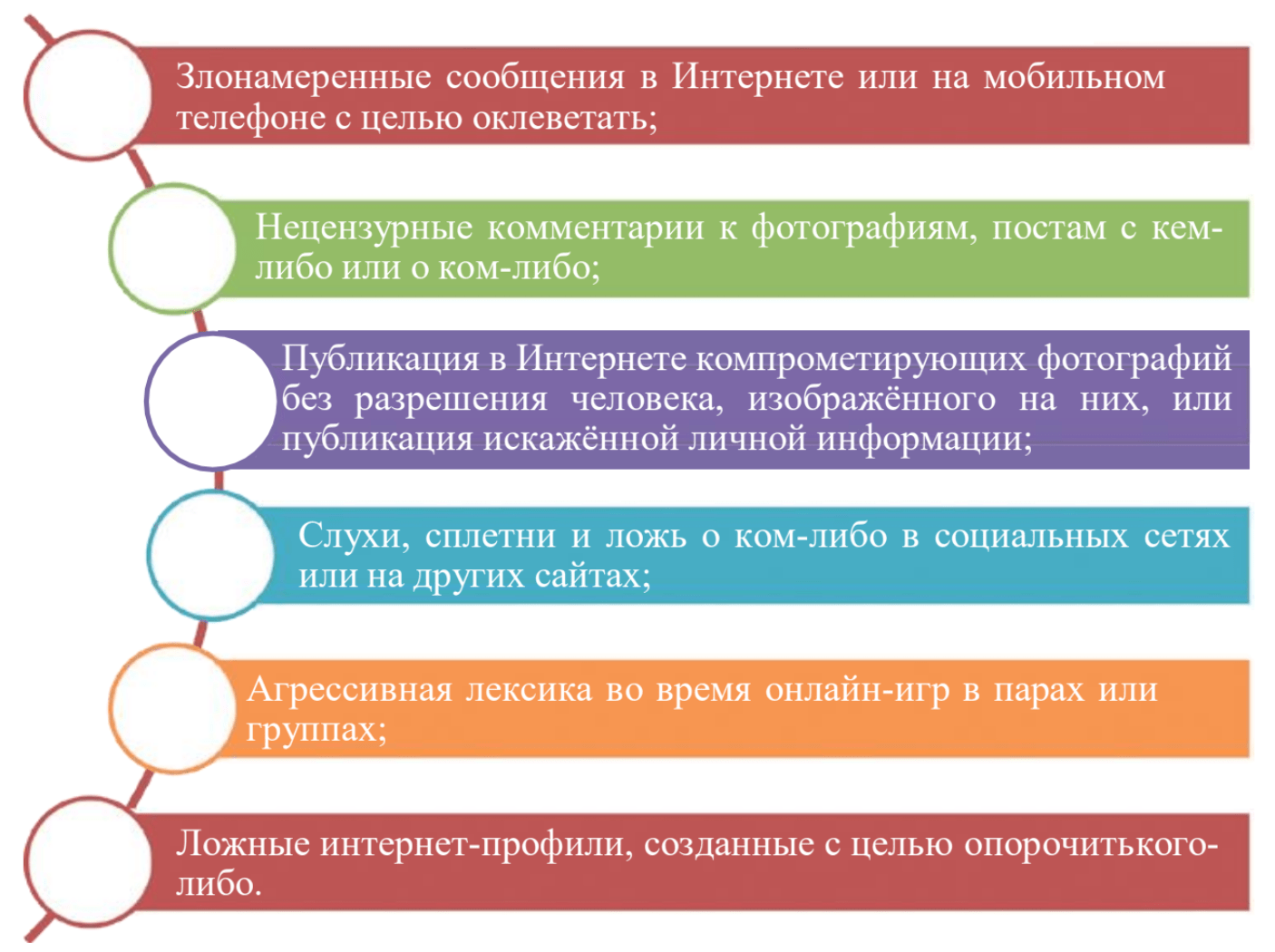 Злонамеренные сообщения в Интернете или на мобильном телефоне с целью оклеветать;

Нецензурные комментарии к фотографиям, постам с кем-либо или о ком-либо;

Публикация в Интернете компрометирующих фотографий без разрешения человека, изображённого на них, или публикация искажённой личной информации;

Слухи, сплетни и ложь о ком-либо в социальных сетях или на других сайтах;

Агрессивная лексика во время онлайн-игр в парах или группах;

Ложные интернет-профили, созданные с целью опорочитького-либо.